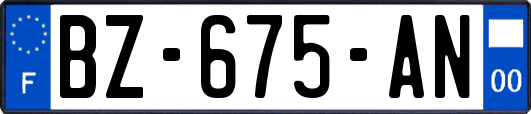 F
BZ-675-AN
00